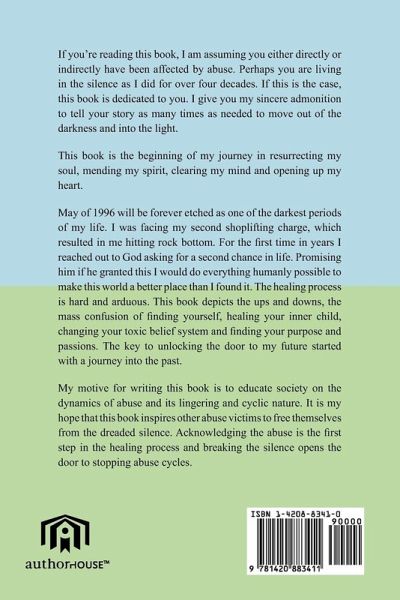 If you're reading this book, I am assuming you either directly or indirectly have been affected by abuse. Perhaps you are living in the silence as I did for over four decades. If this is the case, this book is dedicated to you. I give you my sincere admonition to tell your story as many times as needed to move out of the darkness and into the light.

This book is the beginning of my journey in resurrecting my soul, mending my spirit, clearing my mind and opening up my heart.

May of 1996 will be forever etched as one of the darkest periods of my life. I was facing my second shoplifting charge, which resulted in me hitting rock bottom. For the first time in years I reached out to God asking for a second chance in life. Promising him if he granted this I would do everything humanly possible to make this world a better place than I found it. The healing process is hard and arduous. This book depicts the ups and downs, the mass confusion of finding yourself, healing your inner child, changing your toxic belief system and finding your purpose and passions. The key to unlocking the door to my future started with a journey into the past.

My motive for writing this book is to educate society on the dynamics of abuse and its lingering and cyclic nature. It is my hope that this book inspires other abuse victims to free themselves from the dreaded silence. Acknowledging the abuse is the first step in the healing process and breaking the silence opens the door to stopping abuse cycles.

authorHOUSE™

ISBN 1-4208-8341-0
90000
9 781420 883411